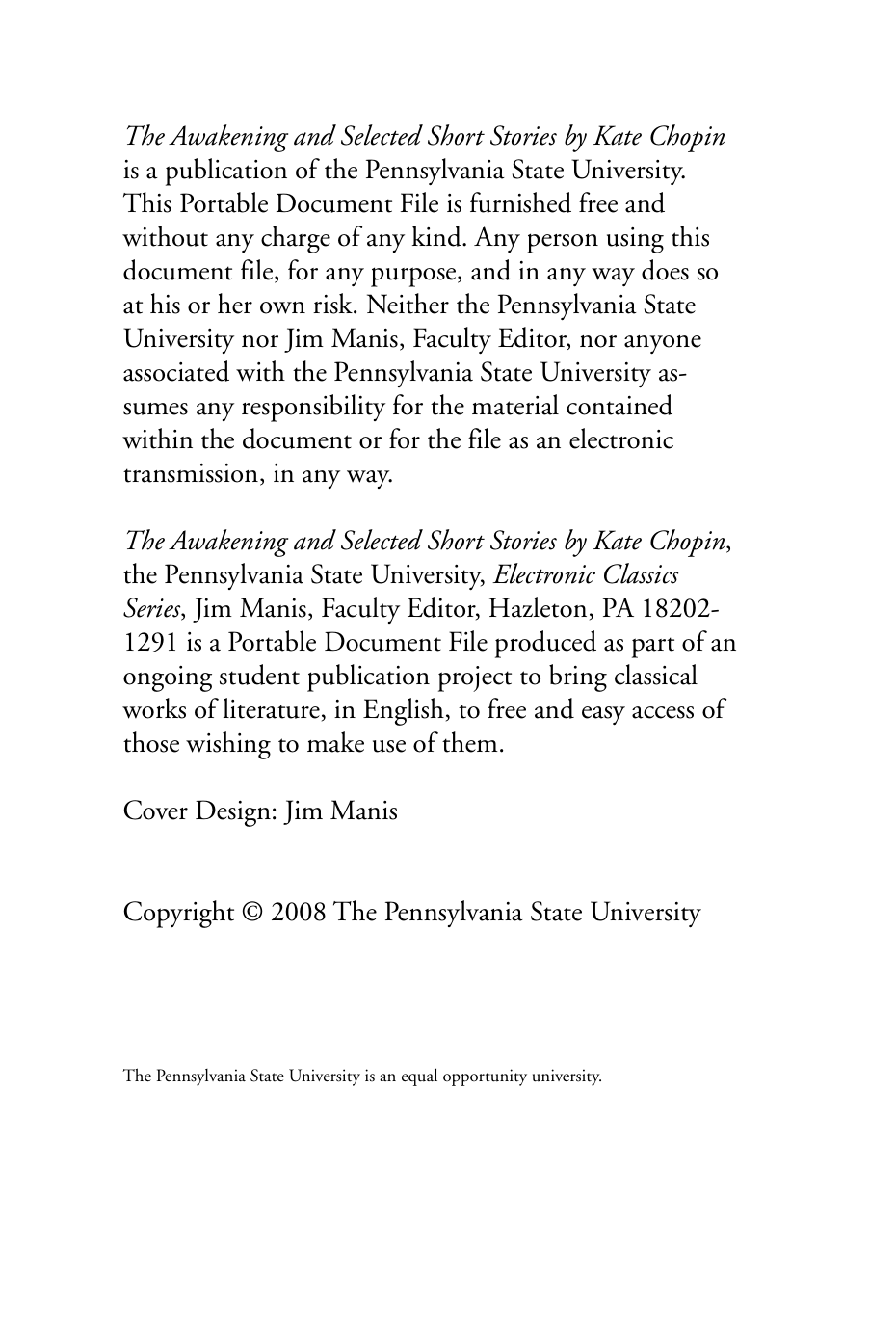 The Awakening and Selected Short Stories by Kate Chopin is a publication of the Pennsylvania State University. This Portable Document File is furnished free and without any charge of any kind. Any person using this document file, for any purpose, and in any way does so at his or her own risk. Neither the Pennsylvania State University nor Jim Manis, Faculty Editor, nor anyone associated with the Pennsylvania State University assumes any responsibility for the material contained within the document or for the file as an electronic transmission, in any way.

The Awakening and Selected Short Stories by Kate Chopin, the Pennsylvania State University, Electronic Classics Series, Jim Manis, Faculty Editor, Hazleton, PA 18202-1291 is a Portable Document File produced as part of an ongoing student publication project to bring classical works of literature, in English, to free and easy access of those wishing to make use of them.

Cover Design: Jim Manis

Copyright © 2008 The Pennsylvania State University

The Pennsylvania State University is an equal opportunity university.